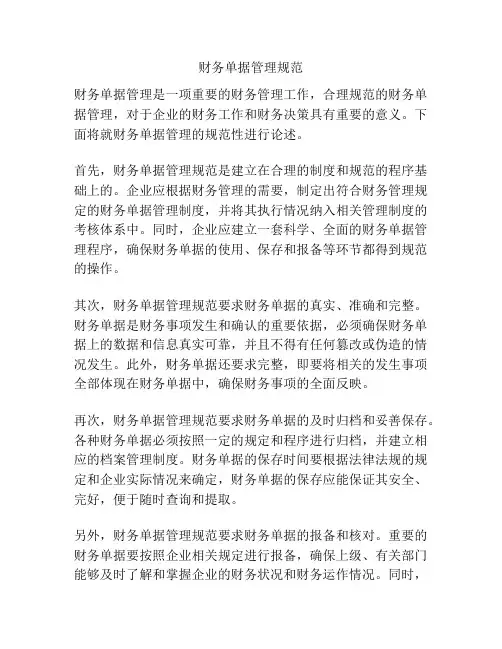 财务单据管理规范

财务单据管理是一项重要的财务管理工作，合理规范的财务单据管理，对于企业的财务工作和财务决策具有重要的意义。下面将就财务单据管理的规范性进行论述。

首先，财务单据管理规范是建立在合理的制度和规范的程序基础上的。企业应根据财务管理的需要，制定出符合财务管理规定的财务单据管理制度，并将其执行情况纳入相关管理制度的考核体系中。同时，企业应建立一套科学、全面的财务单据管理程序，确保财务单据的使用、保存和报备等环节都得到规范的操作。

其次，财务单据管理规范要求财务单据的真实、准确和完整。财务单据是财务事项发生和确认的重要依据，必须确保财务单据上的数据和信息真实可靠，并且不得有任何篡改或伪造的情况发生。此外，财务单据还要求完整，即要将相关的发生事项全部体现在财务单据中，确保财务事项的全面反映。

再次，财务单据管理规范要求财务单据的及时归档和妥善保存。各种财务单据必须按照一定的规定和程序进行归档，并建立相应的档案管理制度。财务单据的保存时间要根据法律法规的规定和企业实际情况来确定，财务单据的保存应能保证其安全、完好，便于随时查询和提取。

另外，财务单据管理规范要求财务单据的报备和核对。重要的财务单据要按照企业相关规定进行报备，确保上级、有关部门能够及时了解和掌握企业的财务状况和财务运作情况。同时，